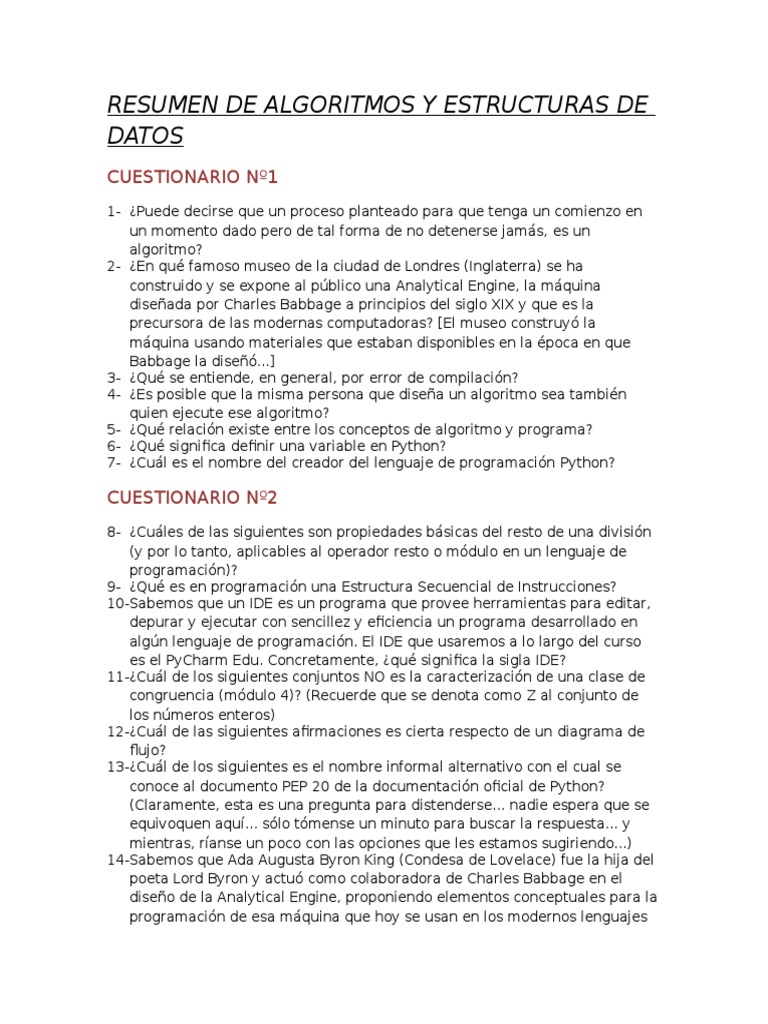 RESUMEN DE ALGORITMOS Y ESTRUCTURAS DE DATOS

CUESTIONARIO Nº1

1- ¿Puede decirse que un proceso planteado para que tenga un comienzo en un momento dado pero de tal forma de no detenerse jamás, es un algoritmo?
2- ¿En qué famoso museo de la ciudad de Londres (Inglaterra) se ha construido y se expone al público una Analytical Engine, la máquina diseñada por Charles Babbage a principios del siglo XIX y que es la precursora de las modernas computadoras? [El museo construyó la máquina usando materiales que estaban disponibles en la época en que Babbage la diseñó...]
3- ¿Qué se entiende, en general, por error de compilación?
4- ¿Es posible que la misma persona que diseña un algoritmo sea también quien ejecute ese algoritmo?
5- ¿Qué relación existe entre los conceptos de algoritmo y programa?
6- ¿Qué significa definir una variable en Python?
7- ¿Cuál es el nombre del creador del lenguaje de programación Python?

CUESTIONARIO Nº2

8- ¿Cuáles de las siguientes son propiedades básicas del resto de una división (y por lo tanto, aplicables al operador resto o módulo en un lenguaje de programación)?
9- ¿Qué es en programación una Estructura Secuencial de Instrucciones?
10-Sabemos que un IDE es un programa que provee herramientas para editar, depurar y ejecutar con sencillez y eficiencia un programa desarrollado en algún lenguaje de programación. El IDE que usaremos a lo largo del curso es el PyCharm Edu. Concretamente, ¿qué significa la sigla IDE?
11-¿Cuál de los siguientes conjuntos NO es la caracterización de una clase de congruencia (módulo 4)? (Recuerde que se denota como Z al conjunto de los números enteros)
12-¿Cuál de las siguientes afirmaciones es cierta respecto de un diagrama de flujo?
13-¿Cuál de los siguientes es el nombre informal alternativo con el cual se conoce al documento PEP 20 de la documentación oficial de Python? (Claramente, esta es una pregunta para distenderse... nadie espera que se equivoquen aquí... sólo tómense un minuto para buscar la respuesta... y mientras, ríanse un poco con las opciones que les estamos sugiriendo...)
14-Sabemos que Ada Augusta Byron King (Condesa de Lovelace) fue la hija del poeta Lord Byron y actuó como colaboradora de Charles Babbage en el diseño de la Analytical Engine, proponiendo elementos conceptuales para la programación de esa máquina que hoy se usan en los modernos lenguajes